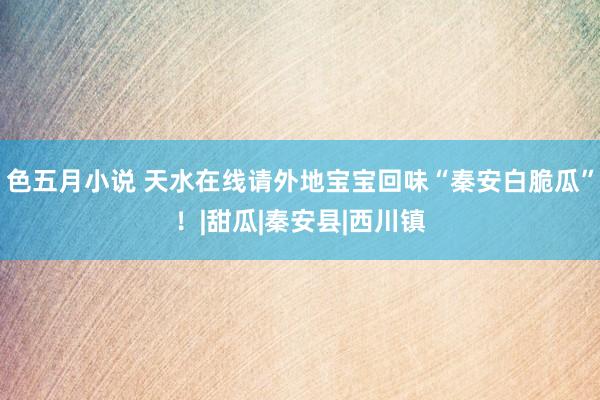 色五月小说 天水在线请外地宝宝回味“秦安白脆瓜”！|甜瓜|秦安县|西川镇